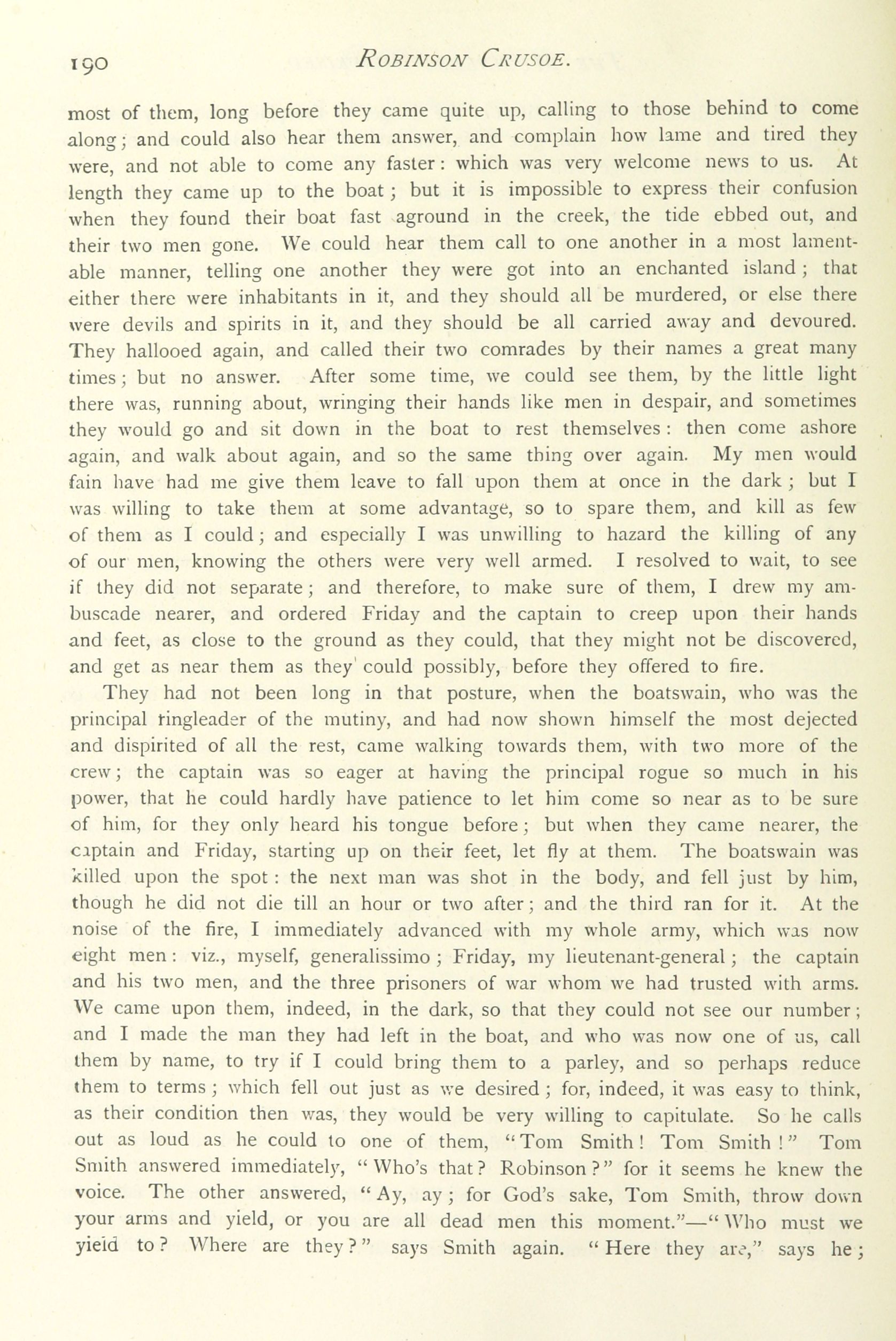 190 ROBINSON CRUSOE.

most of them, long before they came quite up, calling to those behind to come along; and could also hear them answer, and complain how lame and tired they were, and not able to come any faster: which was very welcome news to us. At length they came up to the boat; but it is impossible to express their confusion when they found their boat fast aground in the creek, the tide ebbed out, and their two men gone. We could hear them call to one another in a most lamentable manner, telling one another they were got into an enchanted island; that either there were inhabitants in it, and they should all be murdered, or else there were devils and spirits in it, and they should be all carried away and devoured. They hallooed again, and called their two comrades by their names a great many times; but no answer. After some time, we could see them, by the little light there was, running about, wringing their hands like men in despair, and sometimes they would go and sit down in the boat to rest themselves: then come ashore again, and walk about again, and so the same thing over again. My men would fain have had me give them leave to fall upon them at once in the dark; but I was willing to take them at some advantage, so to spare them, and kill as few of them as I could; and especially I was unwilling to hazard the killing of any of our men, knowing the others were very well armed. I resolved to wait, to see if they did not separate; and therefore, to make sure of them, I drew my ambuscade nearer, and ordered Friday and the captain to creep upon their hands and feet, as close to the ground as they could, that they might not be discovered, and get as near them as they could possibly, before they offered to fire.

They had not been long in that posture, when the boatswain, who was the principal ringleader of the mutiny, and had now shown himself the most dejected and dispirited of all the rest, came walking towards them, with two more of the crew; the captain was so eager at having the principal rogue so much in his power, that he could hardly have patience to let him come so near as to be sure of him, for they only heard his tongue before; but when they came nearer, the captain and Friday, starting up on their feet, let fly at them. The boatswain was killed upon the spot: the next man was shot in the body, and fell just by him, though he did not die till an hour or two after; and the third ran for it. At the noise of the fire, I immediately advanced with my whole army, which was now eight men: viz., myself, generalissimo; Friday, my lieutenant-general; the captain and his two men, and the three prisoners of war whom we had trusted with arms. We came upon them, indeed, in the dark, so that they could not see our number; and I made the man they had left in the boat, and who was now one of us, call them by name, to try if I could bring them to a parley, and so perhaps reduce them to terms; which fell out just as we desired; for, indeed, it was easy to think, as their condition then was, they would be very willing to capitulate. So he calls out as loud as he could to one of them, "Tom Smith! Tom Smith!" Tom Smith answered immediately, "Who's that? Robinson?" for it seems he knew the voice. The other answered, "Ay, ay; for God's sake, Tom Smith, throw down your arms and yield, or you are all dead men this moment."—"Who must we yield to? Where are they?" says Smith again. "Here they are," says he;